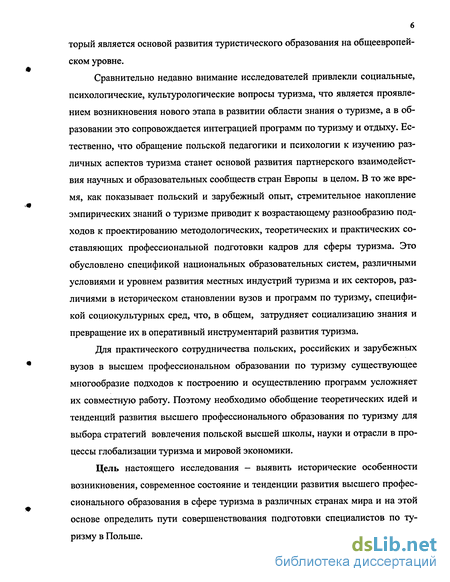 6

торый является основой развития туристического образования на общеевропейском уровне.

Сравнительно недавно внимание исследователей привлекли социальные, психологические, культурологические вопросы туризма, что является проявлением возникновения нового этапа в развитии области знания о туризме, а в образовании это сопровождается интеграцией программ по туризму и отдыху. Естественно, что обращение польской педагогики и психологии к изучению различных аспектов туризма станет основой развития партнерского взаимодействия научных и образовательных сообществ стран Европы в целом. В то же время, как показывает польский и зарубежный опыт, стремительное накопление эмпирических знаний о туризме приводит к возрастающему разнообразию подходов к проектированию методологических, теоретических и практических составляющих профессиональной подготовки кадров для сферы туризма. Это обусловлено спецификой национальных образовательных систем, различными условиями и уровнем развития местных индустрий туризма и их секторов, различиями в историческом становлении вузов и программ по туризму, спецификой социокультурных сред, что, в общем, затрудняет социализацию знания и превращение их в оперативный инструментарий развития туризма.

Для практического сотрудничества польских, российских и зарубежных вузов в высшем профессиональном образовании по туризму существующее многообразие подходов к построению и осуществлению программ усложняет их совместную работу. Поэтому необходимо обобщение теоретических идей и тенденций развития высшего профессионального образования по туризму для выбора стратегий вовлечения польской высшей школы, науки и отрасли в процессы глобализации туризма и мировой экономики.

Цель настоящего исследования – выявить исторические особенности возникновения, современное состояние и тенденции развития высшего профессионального образования в сфере туризма в различных странах мира и на этой основе определить пути совершенствования подготовки специалистов по туризму в Польше.

dsLib.net
библиотека диссертаций